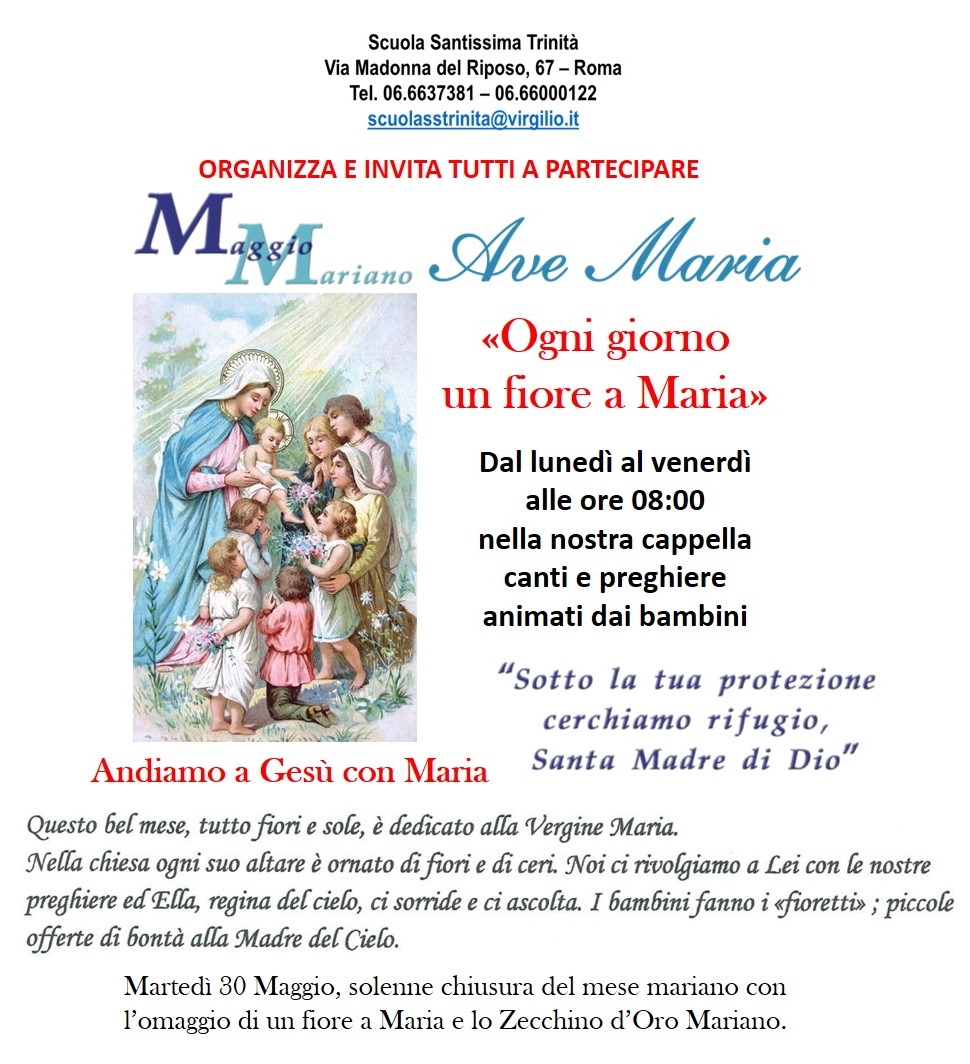 Scuola Santissima Trinità
Via Madonna del Riposo, 67 – Roma
Tel. 06.6637381 – 06.66000122
scuolasstrinita@virgilio.it

ORGANIZZA E INVITA TUTTI A PARTECIPARE

Maggio Mariano Ave Maria

«Ogni giorno un fiore a Maria»

Dal lunedì al venerdì
alle ore 08:00
nella nostra cappella
canti e preghiere
animati dai bambini

"Sotto la tua protezione cerchiamo rifugio, Santa Madre di Dio"

Andiamo a Gesù con Maria

Questo bel mese, tutto fiori e sole, è dedicato alla Vergine Maria.
Nella chiesa ogni suo altare è ornato di fiori e di ceri. Noi ci rivolgiamo a Lei con le nostre preghiere ed Ella, regina del cielo, ci sorride e ci ascolta. I bambini fanno i «fioretti» ; piccole offerte di bontà alla Madre del Cielo.

Martedì 30 Maggio, solenne chiusura del mese mariano con l'omaggio di un fiore a Maria e lo Zecchino d'Oro Mariano.